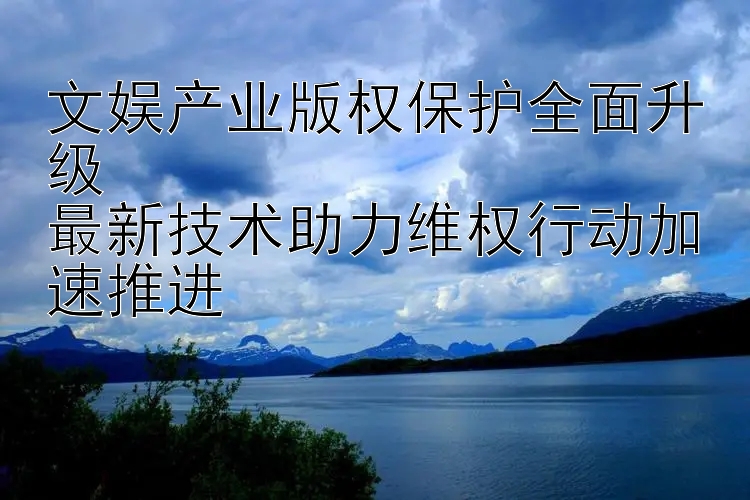 文娱产业版权保护全面升级
最新技术助力维权行动加速推进